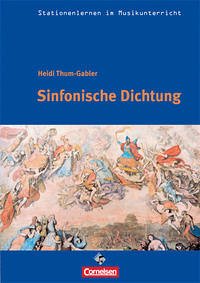 Stationenlernen im Musikunterricht

Heidi Thum-Gabler

Sinfonische Dichtung

Cornelsen